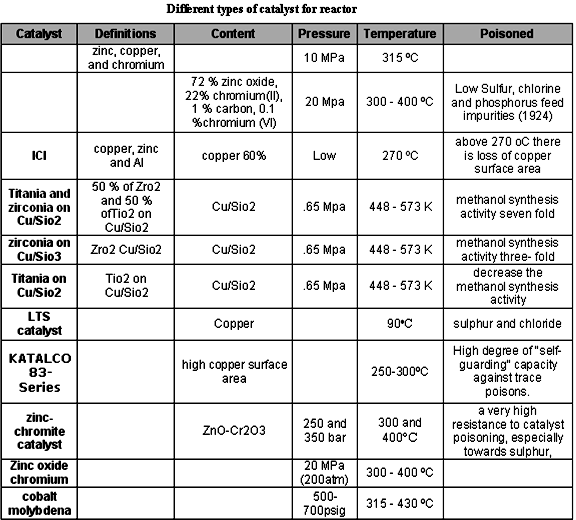 Different types of catalyst for reactor

| Catalyst | Definitions | Content | Pressure | Temperature | Poisoned |
|---|---|---|---|---|---|
| | zinc, copper, and chromium | | 10 MPa | 315 ºC | |
| | | 72 % zinc oxide, 22% chromium(II), 1 % carbon, 0.1 %chromium (VI) | 20 Mpa | 300 - 400 ºC | Low Sulfur, chlorine and phosphorus feed impurities (1924) |
| ICI | copper, zinc and Al | copper 60% | Low | 270 ºC | above 270 oC there is loss of copper surface area |
| Titania and zirconia on Cu/Sio2 | 50 % of Zro2 and 50 % ofTio2 on Cu/Sio2 | Cu/Sio2 | .65 Mpa | 448 - 573 K | methanol synthesis activity seven fold |
| zirconia on Cu/Sio3 | Zro2 Cu/Sio2 | Cu/Sio2 | .65 Mpa | 448 - 573 K | methanol synthesis activity three- fold |
| Titania on Cu/Sio2 | Tio2 on Cu/Sio2 | Cu/Sio2 | .65 Mpa | 448 - 573 K | decrease the methanol synthesis activity |
| LTS catalyst | | Copper | | 90ºC | sulphur and chloride |
| KATALCO 83-Series | | high copper surface area | | 250-300ºC | High degree of "self-guarding" capacity against trace poisons. |
| zinc-chromite catalyst | | ZnO-Cr2O3 | 250 and 350 bar | 300 and 400°C | a very high resistance to catalyst poisoning, especially towards sulphur, |
| Zinc oxide chromium | | | 20 MPa (200atm) | 300 - 400 ºC | |
| cobalt molybdena | | | 500-700psig | 315 - 430 ºC | |